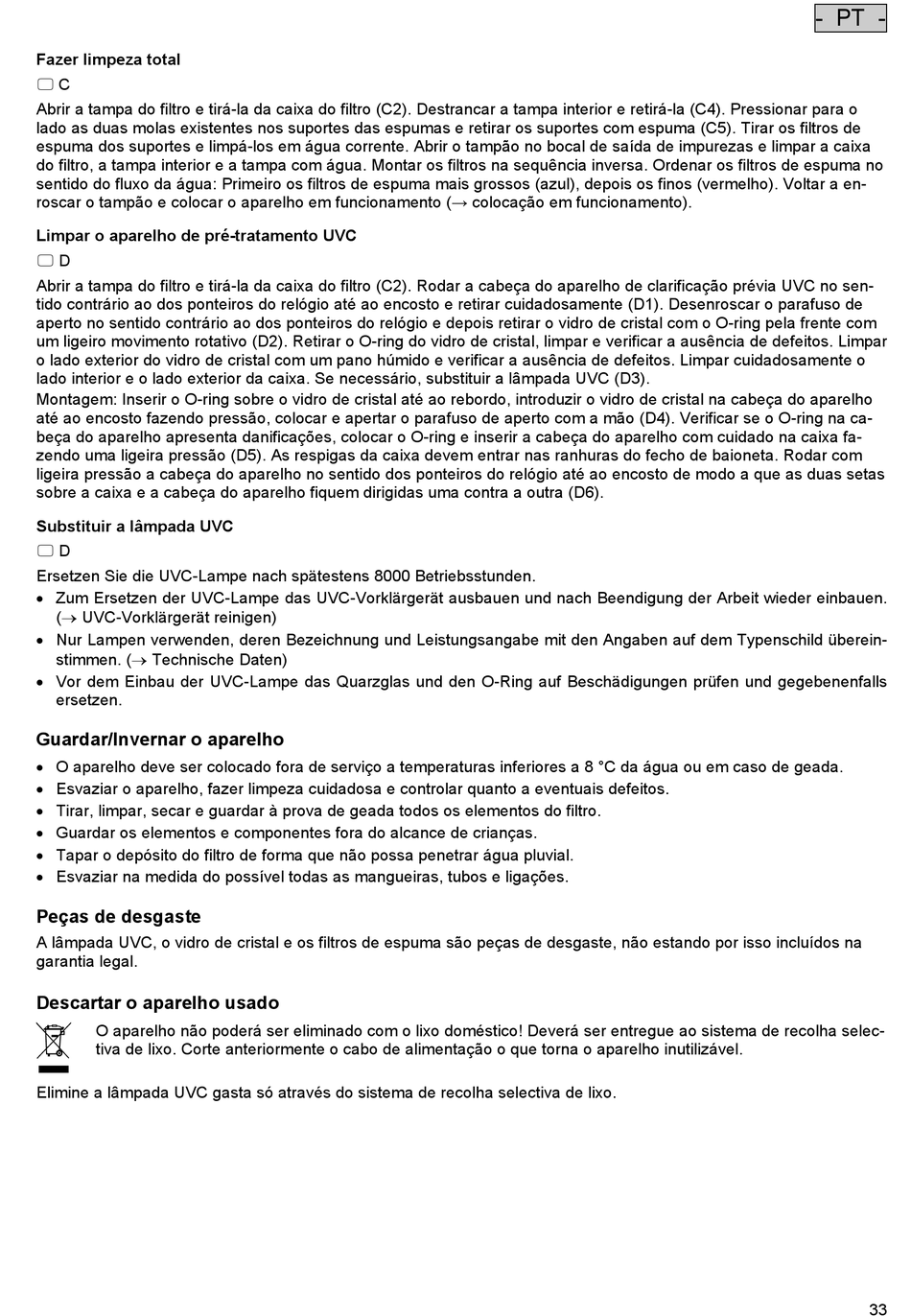 - PT -

Fazer limpeza total

C

Abrir a tampa do filtro e tirá-la da caixa do filtro (C2). Destrancar a tampa interior e retirá-la (C4). Pressionar para o lado as duas molas existentes nos suportes das espumas e retirar os suportes com espuma (C5). Tirar os filtros de espuma dos suportes e limpá-los em água corrente. Abrir o tampão no bocal de saída de impurezas e limpar a caixa do filtro, a tampa interior e a tampa com água. Montar os filtros na sequência inversa. Ordenar os filtros de espuma no sentido do fluxo da água: Primeiro os filtros de espuma mais grossos (azul), depois os finos (vermelho). Voltar a enroscar o tampão e colocar o aparelho em funcionamento (→ colocação em funcionamento).

Limpar o aparelho de pré-tratamento UVC

D

Abrir a tampa do filtro e tirá-la da caixa do filtro (C2). Rodar a cabeça do aparelho de clarificação prévia UVC no sentido contrário ao dos ponteiros do relógio até ao encosto e retirar cuidadosamente (D1). Desenroscar o parafuso de aperto no sentido contrário ao dos ponteiros do relógio e depois retirar o vidro de cristal com o O-ring pela frente com um ligeiro movimento rotativo (D2). Retirar o O-ring do vidro de cristal, limpar e verificar a ausência de defeitos. Limpar o lado exterior do vidro de cristal com um pano húmido e verificar a ausência de defeitos. Limpar cuidadosamente o lado interior e o lado exterior da caixa. Se necessário, substituir a lâmpada UVC (D3).
Montagem: Inserir o O-ring sobre o vidro de cristal até ao rebordo, introduzir o vidro de cristal na cabeça do aparelho até ao encosto fazendo pressão, colocar e apertar o parafuso de aperto com a mão (D4). Verificar se o O-ring na cabeça do aparelho apresenta danificações, colocar o O-ring e inserir a cabeça do aparelho com cuidado na caixa fazendo uma ligeira pressão (D5). As respigas da caixa devem entrar nas ranhuras do fecho de baioneta. Rodar com ligeira pressão a cabeça do aparelho no sentido dos ponteiros do relógio até ao encosto de modo a que as duas setas sobre a caixa e a cabeça do aparelho fiquem dirigidas uma contra a outra (D6).

Substituir a lâmpada UVC

D

Ersetzen Sie die UVC-Lampe nach spätestens 8000 Betriebsstunden.
• Zum Ersetzen der UVC-Lampe das UVC-Vorklärgerät ausbauen und nach Beendigung der Arbeit wieder einbauen. (→ UVC-Vorklärgerät reinigen)
• Nur Lampen verwenden, deren Bezeichnung und Leistungsangabe mit den Angaben auf dem Typenschild übereinstimmen. (→ Technische Daten)
• Vor dem Einbau der UVC-Lampe das Quarzglas und den O-Ring auf Beschädigungen prüfen und gegebenenfalls ersetzen.

Guardar/Invernar o aparelho

• O aparelho deve ser colocado fora de serviço a temperaturas inferiores a 8 °C da água ou em caso de geada.
• Esvaziar o aparelho, fazer limpeza cuidadosa e controlar quanto a eventuais defeitos.
• Tirar, limpar, secar e guardar à prova de geada todos os elementos do filtro.
• Guardar os elementos e componentes fora do alcance de crianças.
• Tapar o depósito do filtro de forma que não possa penetrar água pluvial.
• Esvaziar na medida do possível todas as mangueiras, tubos e ligações.

Peças de desgaste

A lâmpada UVC, o vidro de cristal e os filtros de espuma são peças de desgaste, não estando por isso incluídos na garantia legal.

Descartar o aparelho usado

O aparelho não poderá ser eliminado com o lixo doméstico! Deverá ser entregue ao sistema de recolha selectiva de lixo. Corte anteriormente o cabo de alimentação o que torna o aparelho inutilizável.

Elimine a lâmpada UVC gasta só através do sistema de recolha selectiva de lixo.

33